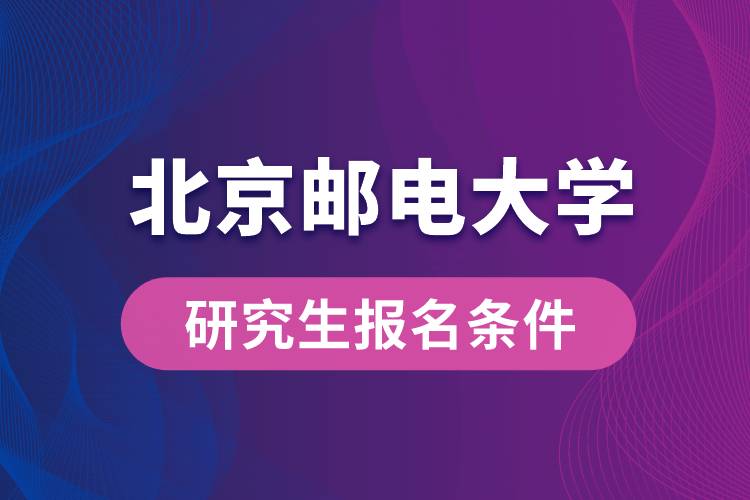 北京邮电大学

研究生报名条件